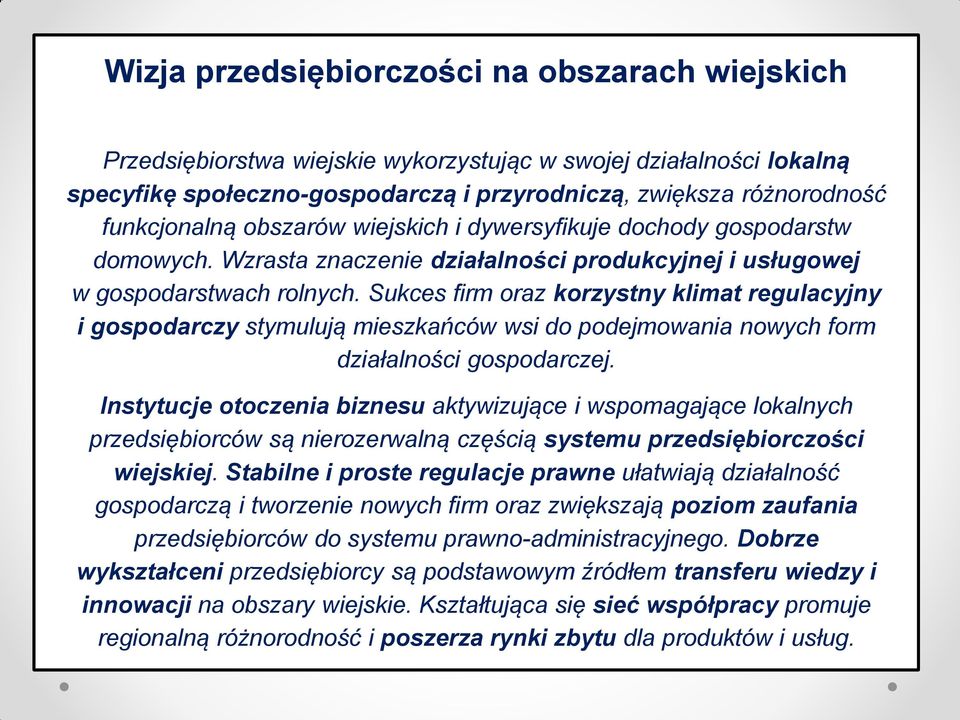 Wizja przedsiębiorczości na obszarach wiejskich

Przedsiębiorstwa wiejskie wykorzystując w swojej działalności lokalną specyfikę społeczno-gospodarczą i przyrodniczą, zwiększa różnorodność funkcjonalną obszarów wiejskich i dywersyfikuje dochody gospodarstw domowych. Wzrasta znaczenie działalności produkcyjnej i usługowej w gospodarstwach rolnych. Sukces firm oraz korzystny klimat regulacyjny i gospodarczy stymulują mieszkańców wsi do podejmowania nowych form działalności gospodarczej.

Instytucje otoczenia biznesu aktywizujące i wspomagające lokalnych przedsiębiorców są nierozerwalną częścią systemu przedsiębiorczości wiejskiej. Stabilne i proste regulacje prawne ułatwiają działalność gospodarczą i tworzenie nowych firm oraz zwiększają poziom zaufania przedsiębiorców do systemu prawno-administracyjnego. Dobrze wykształceni przedsiębiorcy są podstawowym źródłem transferu wiedzy i innowacji na obszary wiejskie. Kształtująca się sieć współpracy promuje regionalną różnorodność i poszerza rynki zbytu dla produktów i usług.